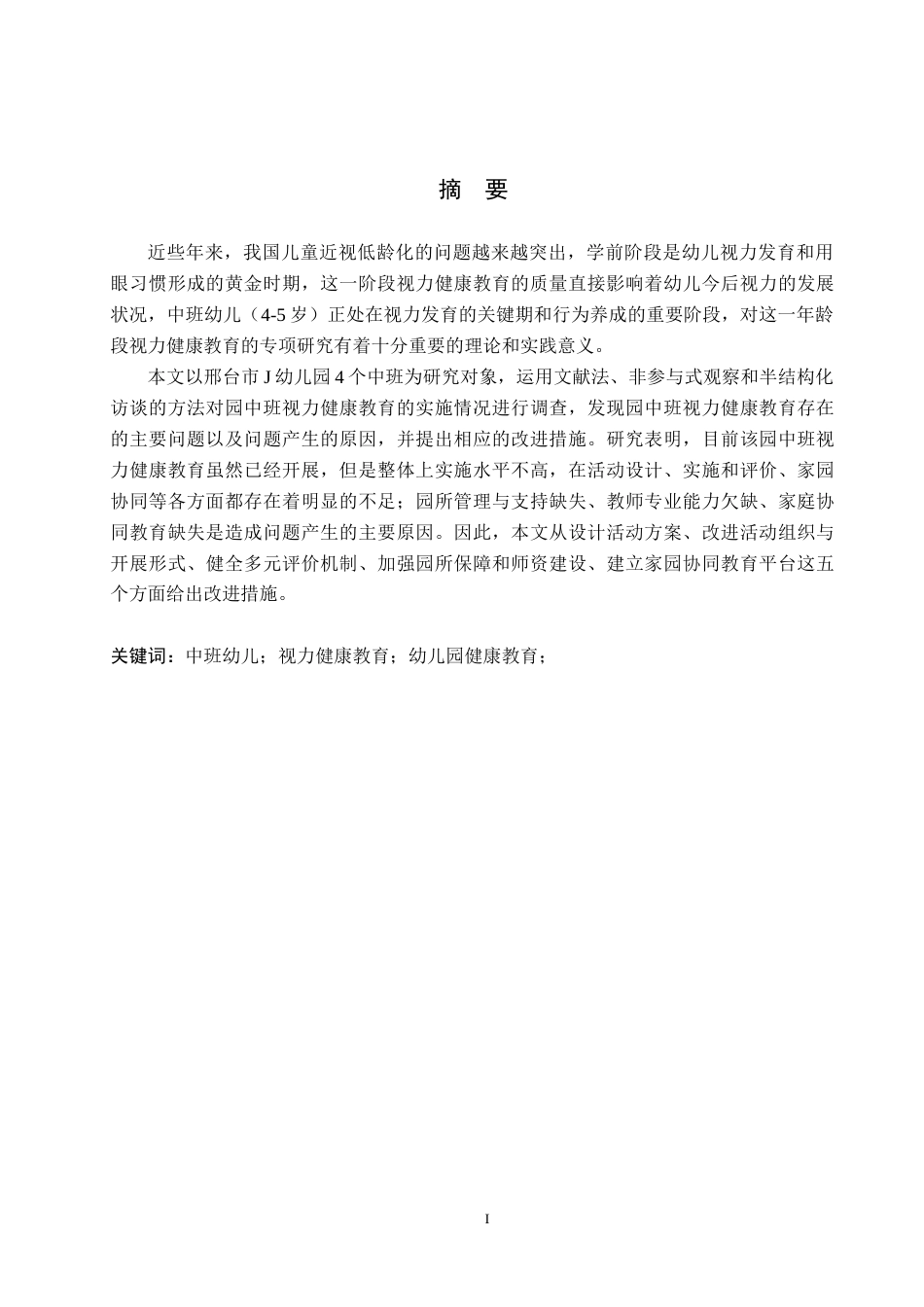 摘 要

近些年来，我国儿童近视低龄化的问题越来越突出，学前阶段是幼儿视力发育和用眼习惯形成的黄金时期，这一阶段视力健康教育的质量直接影响着幼儿今后视力的发展状况，中班幼儿（4-5岁）正处在视力发育的关键期和行为养成的重要阶段，对这一年龄段视力健康教育的专项研究有着十分重要的理论和实践意义。

本文以邢台市J幼儿园4个中班为研究对象，运用文献法、非参与式观察和半结构化访谈的方法对园中班视力健康教育的实施情况进行调查，发现园中班视力健康教育存在的主要问题以及问题产生的原因，并提出相应的改进措施。研究表明，目前该园中班视力健康教育虽然已经开展，但是整体上实施水平不高，在活动设计、实施和评价、家园协同等各方面都存在着明显的不足；园所管理与支持缺失、教师专业能力欠缺、家庭协同教育缺失是造成问题产生的主要原因。因此，本文从设计活动方案、改进活动组织与开展形式、健全多元评价机制、加强园所保障和师资建设、建立家园协同教育平台这五个方面给出改进措施。

关键词：中班幼儿；视力健康教育；幼儿园健康教育；

I